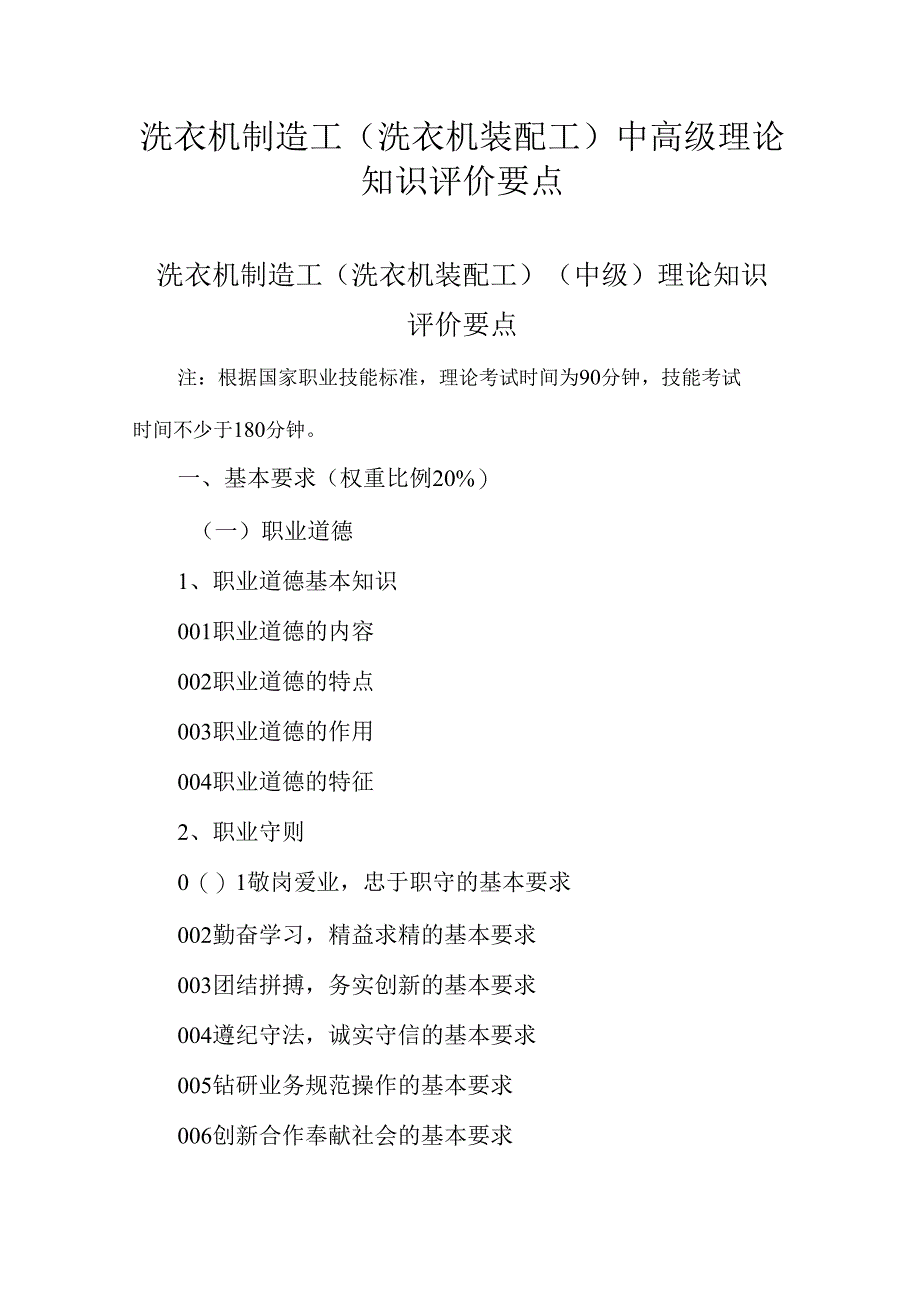 洗衣机制造工（洗衣机装配工）中高级理论知识评价要点

洗衣机制造工（洗衣机装配工）（中级）理论知识评价要点

注：根据国家职业技能标准，理论考试时间为90分钟，技能考试时间不少于180分钟。

一、基本要求（权重比例20%）

（一）职业道德

1、职业道德基本知识

001职业道德的内容

002职业道德的特点

003职业道德的作用

004职业道德的特征

2、职业守则

0（）1敬岗爱业，忠于职守的基本要求

002勤奋学习，精益求精的基本要求

003团结拼搏，务实创新的基本要求

004遵纪守法，诚实守信的基本要求

005钻研业务规范操作的基本要求

006创新合作奉献社会的基本要求